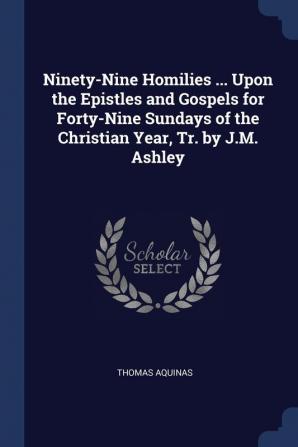 Ninety-Nine Homilies ... Upon the Epistles and Gospels for Forty-Nine Sundays of the Christian Year, Tr. by J.M. Ashley

Scholar
SELECT

THOMAS AQUINAS